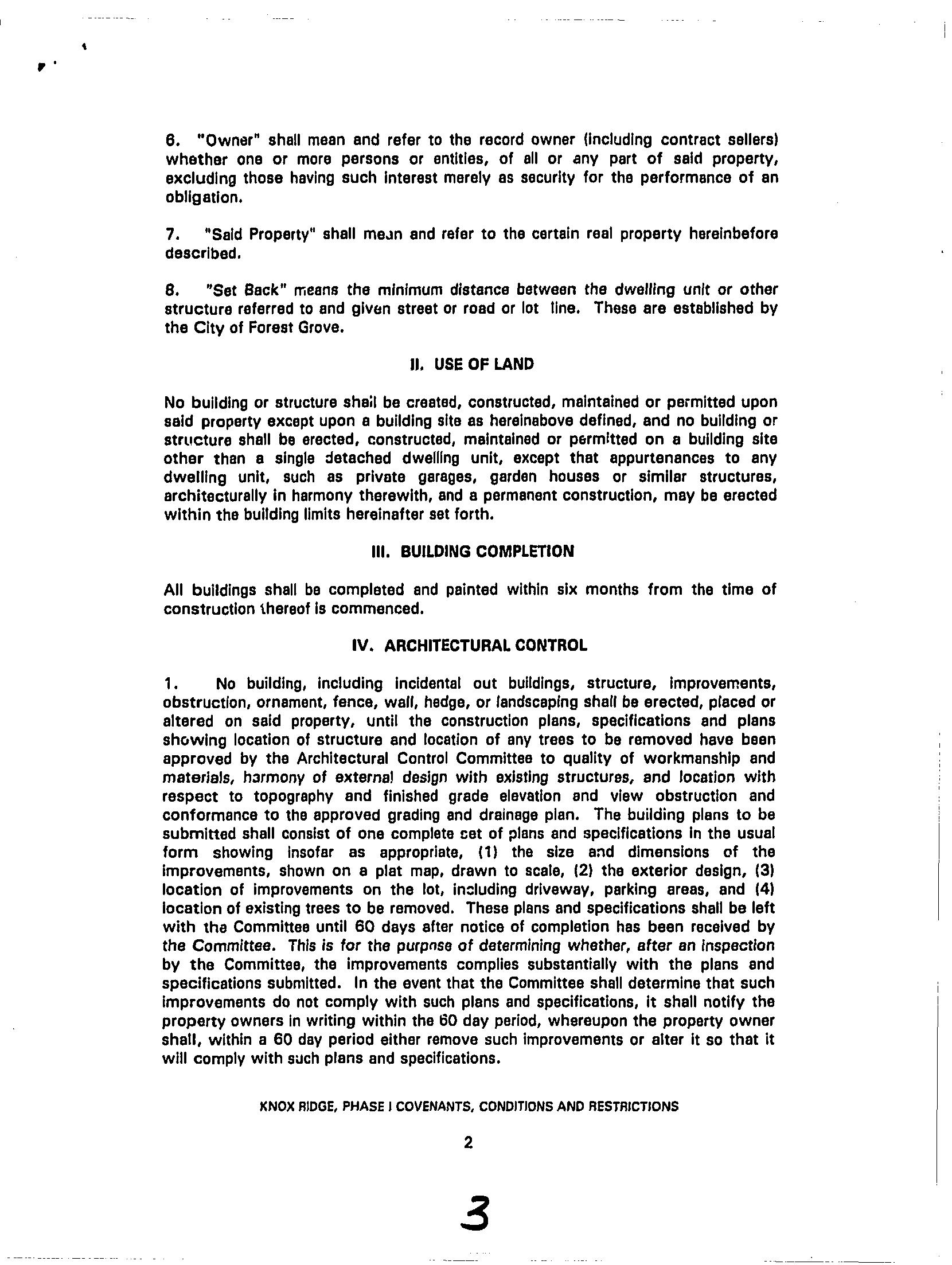 6. "Owner" shall mean and refer to the record owner (including contract sellers) whether one or more persons or entities, of all or any part of said property, excluding those having such interest merely as security for the performance of an obligation.

7. "Said Property" shall mean and refer to the certain real property hereinbefore described.

8. "Set Back" means the minimum distance between the dwelling unit or other structure referred to and given street or road or lot line. These are established by the City of Forest Grove.

II. USE OF LAND

No building or structure shall be created, constructed, maintained or permitted upon said property except upon a building site as hereinabove defined, and no building or structure shall be erected, constructed, maintained or permitted on a building site other than a single detached dwelling unit, except that appurtenances to any dwelling unit, such as private garages, garden houses or similar structures, architecturally in harmony therewith, and a permanent construction, may be erected within the building limits hereinafter set forth.

III. BUILDING COMPLETION

All buildings shall be completed and painted within six months from the time of construction thereof is commenced.

IV. ARCHITECTURAL CONTROL

1. No building, including incidental out buildings, structure, improvements, obstruction, ornament, fence, wall, hedge, or landscaping shall be erected, placed or altered on said property, until the construction plans, specifications and plans showing location of structure and location of any trees to be removed have been approved by the Architectural Control Committee to quality of workmanship and materials, harmony of external design with existing structures, and location with respect to topography and finished grade elevation and view obstruction and conformance to the approved grading and drainage plan. The building plans to be submitted shall consist of one complete set of plans and specifications in the usual form showing insofar as appropriate, (1) the size and dimensions of the improvements, shown on a plat map, drawn to scale, (2) the exterior design, (3) location of improvements on the lot, including driveway, parking areas, and (4) location of existing trees to be removed. These plans and specifications shall be left with the Committee until 60 days after notice of completion has been received by the Committee. This is for the purpose of determining whether, after an inspection by the Committee, the improvements complies substantially with the plans and specifications submitted. In the event that the Committee shall determine that such improvements do not comply with such plans and specifications, it shall notify the property owners in writing within the 60 day period, whereupon the property owner shall, within a 60 day period either remove such improvements or alter it so that it will comply with such plans and specifications.

KNOX RIDGE, PHASE I COVENANTS, CONDITIONS AND RESTRICTIONS

2

3